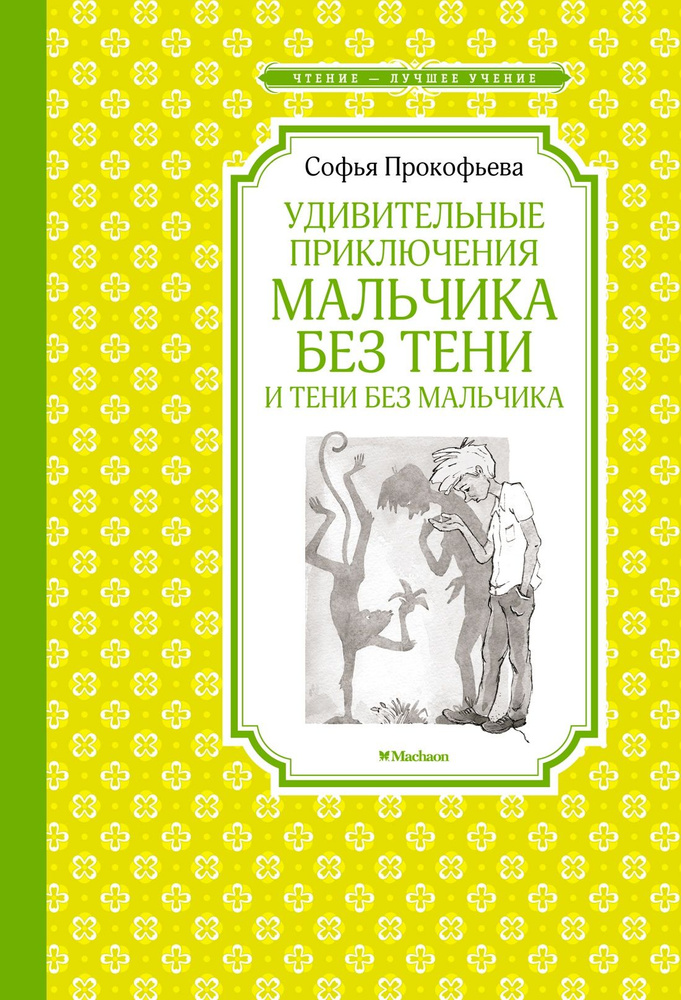 ЧТЕНИЕ — ЛУЧШЕЕ УЧЕНИЕ

Софья Прокофьева

УДИВИТЕЛЬНЫЕ ПРИКЛЮЧЕНИЯ МАЛЬЧИКА БЕЗ ТЕНИ И ТЕНИ БЕЗ МАЛЬЧИКА

Machaon